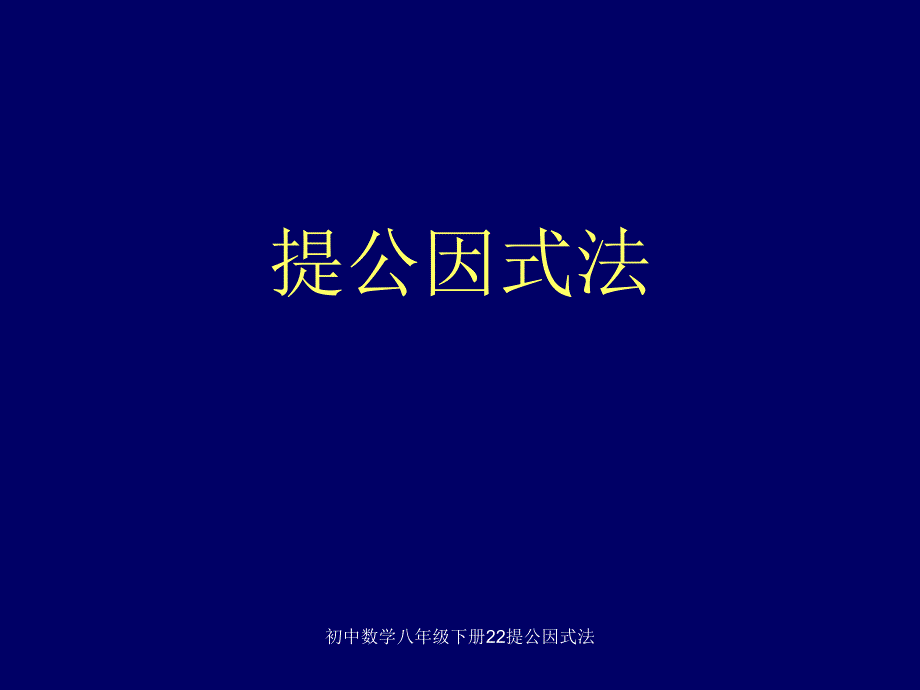 提公因式法

初中数学八年级下册22提公因式法